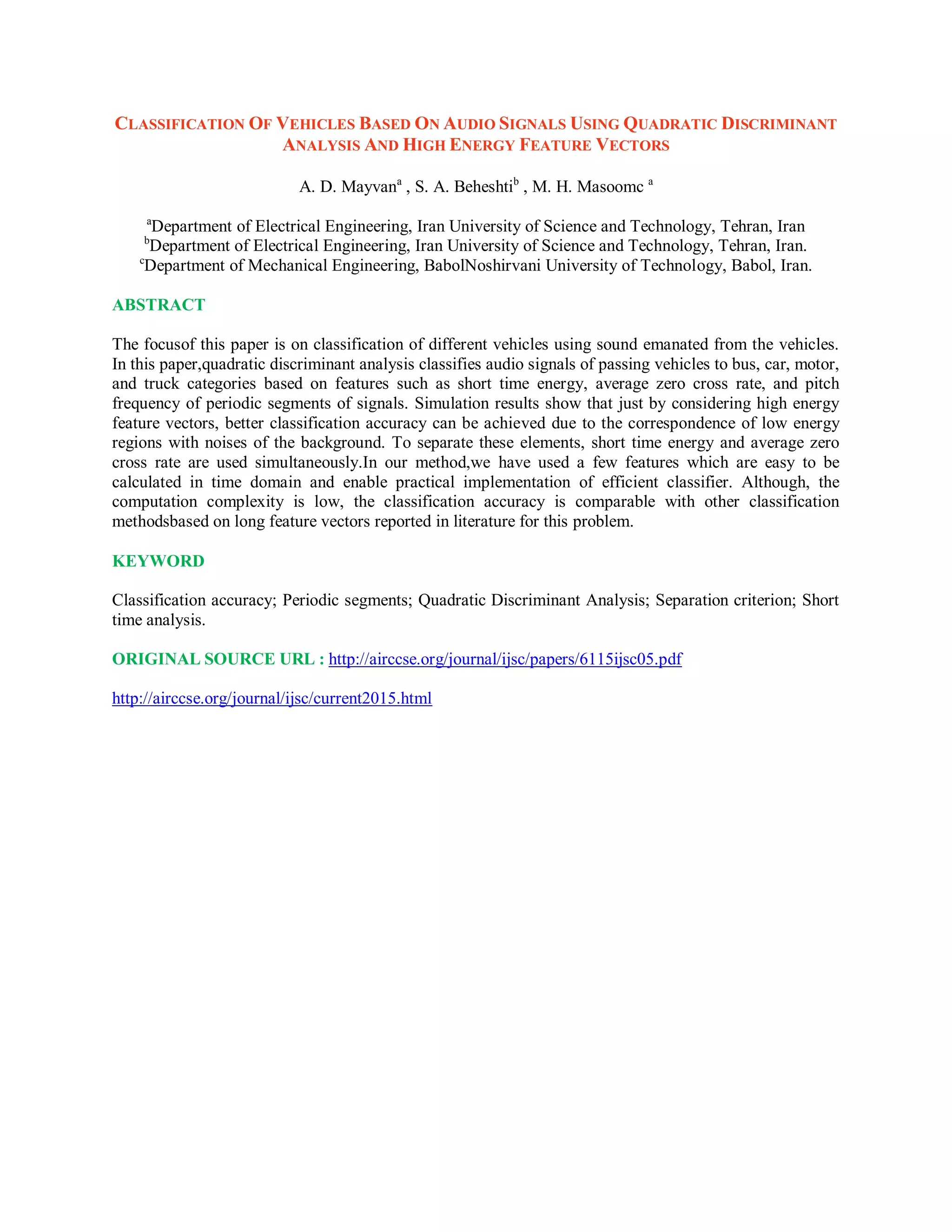 CLASSIFICATION OF VEHICLES BASED ON AUDIO SIGNALS USING QUADRATIC DISCRIMINANT ANALYSIS AND HIGH ENERGY FEATURE VECTORS

A. D. Mayvan$^a$ , S. A. Beheshti$^b$ , M. H. Masoomc $^a$

$^a$Department of Electrical Engineering, Iran University of Science and Technology, Tehran, Iran
$^b$Department of Electrical Engineering, Iran University of Science and Technology, Tehran, Iran.
$^c$Department of Mechanical Engineering, BabolNoshirvani University of Technology, Babol, Iran.

ABSTRACT

The focusof this paper is on classification of different vehicles using sound emanated from the vehicles. In this paper,quadratic discriminant analysis classifies audio signals of passing vehicles to bus, car, motor, and truck categories based on features such as short time energy, average zero cross rate, and pitch frequency of periodic segments of signals. Simulation results show that just by considering high energy feature vectors, better classification accuracy can be achieved due to the correspondence of low energy regions with noises of the background. To separate these elements, short time energy and average zero cross rate are used simultaneously.In our method,we have used a few features which are easy to be calculated in time domain and enable practical implementation of efficient classifier. Although, the computation complexity is low, the classification accuracy is comparable with other classification methodsbased on long feature vectors reported in literature for this problem.

KEYWORD

Classification accuracy; Periodic segments; Quadratic Discriminant Analysis; Separation criterion; Short time analysis.

ORIGINAL SOURCE URL : http://airccse.org/journal/ijsc/papers/6115ijsc05.pdf

http://airccse.org/journal/ijsc/current2015.html